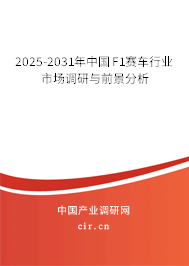 2025-2031年中国F1赛车行业市场调研与前景分析

中国产业调研网

cir.cn